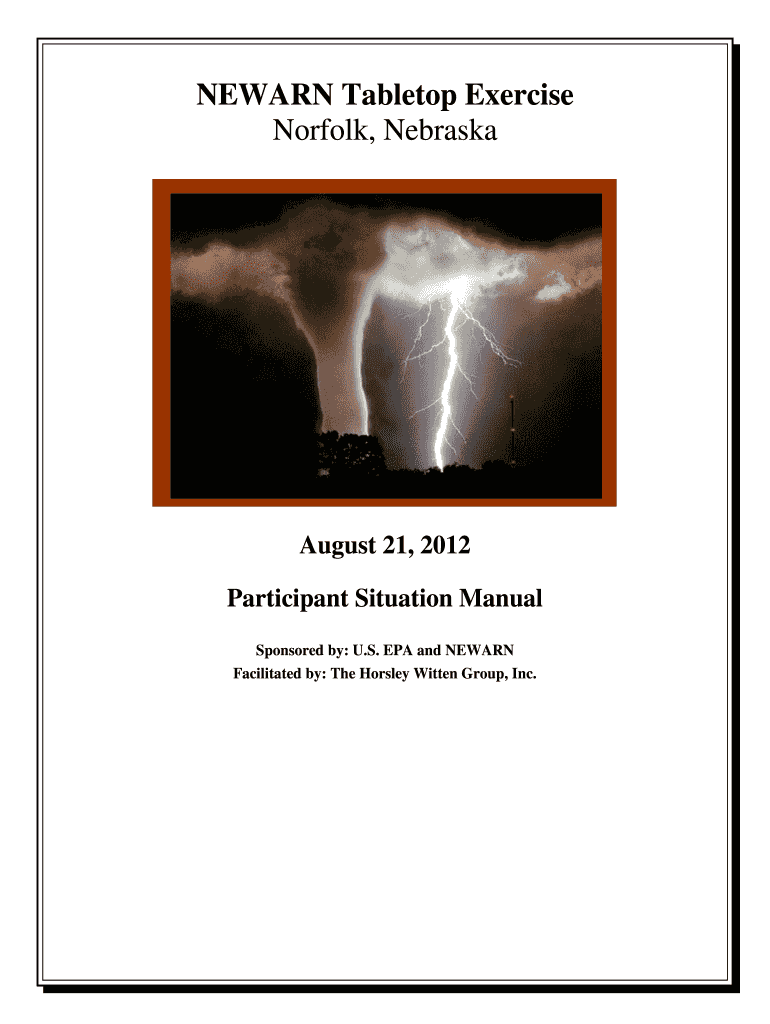 NEWARN Tabletop Exercise
Norfolk, Nebraska

August 21, 2012

Participant Situation Manual

Sponsored by: U.S. EPA and NEWARN
Facilitated by: The Horsley Witten Group, Inc.